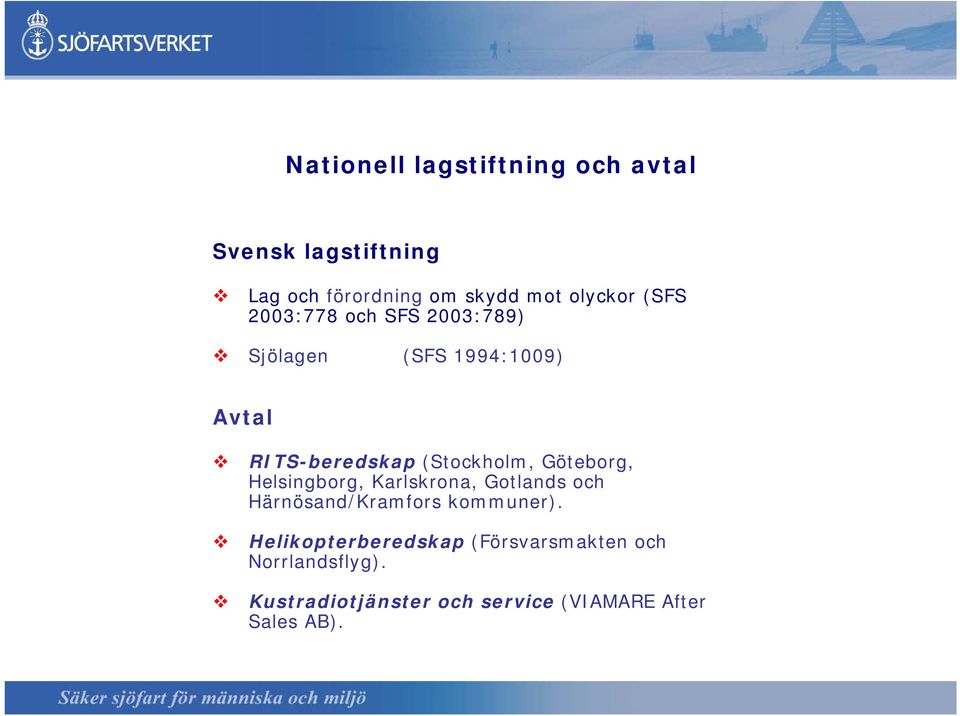 SJÖFARTSVERKET

Nationell lagstiftning och avtal

Svensk lagstiftning

❖ Lag och förordning om skydd mot olyckor (SFS 2003:778 och SFS 2003:789)

❖ Sjölagen (SFS 1994:1009)

Avtal

❖ RITS-beredskap (Stockholm, Göteborg, Helsingborg, Karlskrona, Gotlands och Härnösand/Kramfors kommuner).

❖ Helikopterberedskap (Försvarsmakten och Norrlandsflyg).

❖ Kustradiotjänster och service (VIAMARE After Sales AB).

Säker sjöfart för människa och miljö